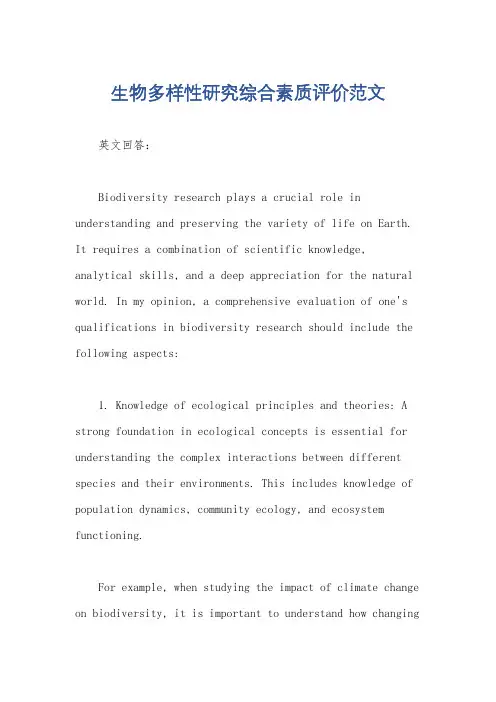 生物多样性研究综合素质评价范文

英文回答：

Biodiversity research plays a crucial role in understanding and preserving the variety of life on Earth. It requires a combination of scientific knowledge, analytical skills, and a deep appreciation for the natural world. In my opinion, a comprehensive evaluation of one's qualifications in biodiversity research should include the following aspects:

1. Knowledge of ecological principles and theories: A strong foundation in ecological concepts is essential for understanding the complex interactions between different species and their environments. This includes knowledge of population dynamics, community ecology, and ecosystem functioning.

For example, when studying the impact of climate change on biodiversity, it is important to understand how changing